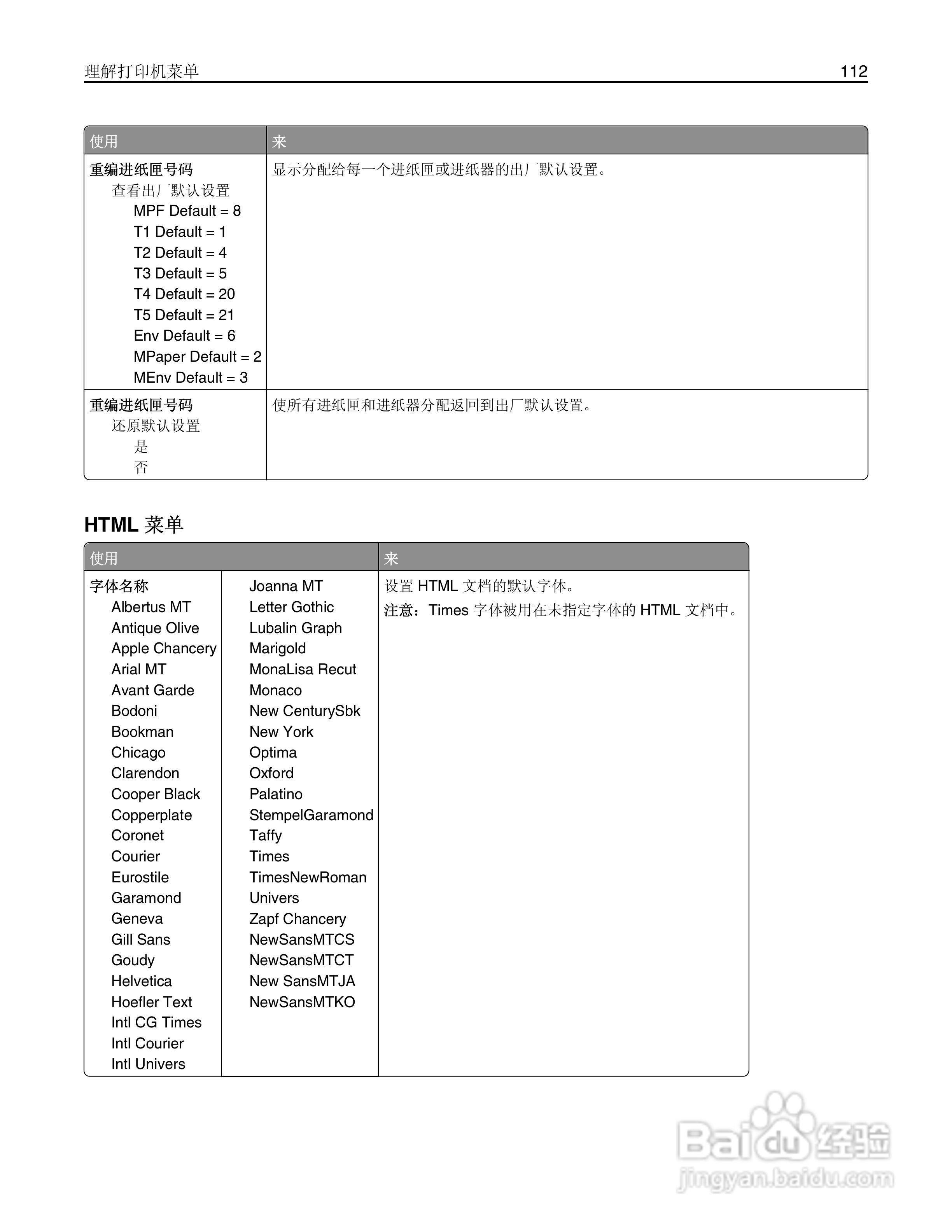 理解打印机菜单 112

| 使用 | 来 |
|---|---|
| 重编进纸匣号码<br>查看出厂默认设置<br>MPF Default = 8<br>T1 Default = 1<br>T2 Default = 4<br>T3 Default = 5<br>T4 Default = 20<br>T5 Default = 21<br>Env Default = 6<br>MPaper Default = 2<br>MEnv Default = 3 | 显示分配给每一个进纸匣或进纸器的出厂默认设置。 |
| 重编进纸匣号码<br>还原默认设置<br>是<br>否 | 使所有进纸匣和进纸器分配返回到出厂默认设置。 |

HTML 菜单

| 使用 | | 来 |
|---|---|---|
| 字体名称<br>Albertus MT<br>Antique Olive<br>Apple Chancery<br>Arial MT<br>Avant Garde<br>Bodoni<br>Bookman<br>Chicago<br>Clarendon<br>Cooper Black<br>Copperplate<br>Coronet<br>Courier<br>Eurostile<br>Garamond<br>Geneva<br>Gill Sans<br>Goudy<br>Helvetica<br>Hoefler Text<br>Intl CG Times<br>Intl Courier<br>Intl Univers | Joanna MT<br>Letter Gothic<br>Lubalin Graph<br>Marigold<br>MonaLisa Recut<br>Monaco<br>New CenturySbk<br>New York<br>Optima<br>Oxford<br>Palatino<br>StempelGaramond<br>Taffy<br>Times<br>TimesNewRoman<br>Univers<br>Zapf Chancery<br>NewSansMTCS<br>NewSansMTCT<br>New SansMTJA<br>NewSansMTKO | 设置 HTML 文档的默认字体。<br>注意：Times 字体被用在未指定字体的 HTML 文档中。 |

Baidu 经验
jingyan.baidu.com